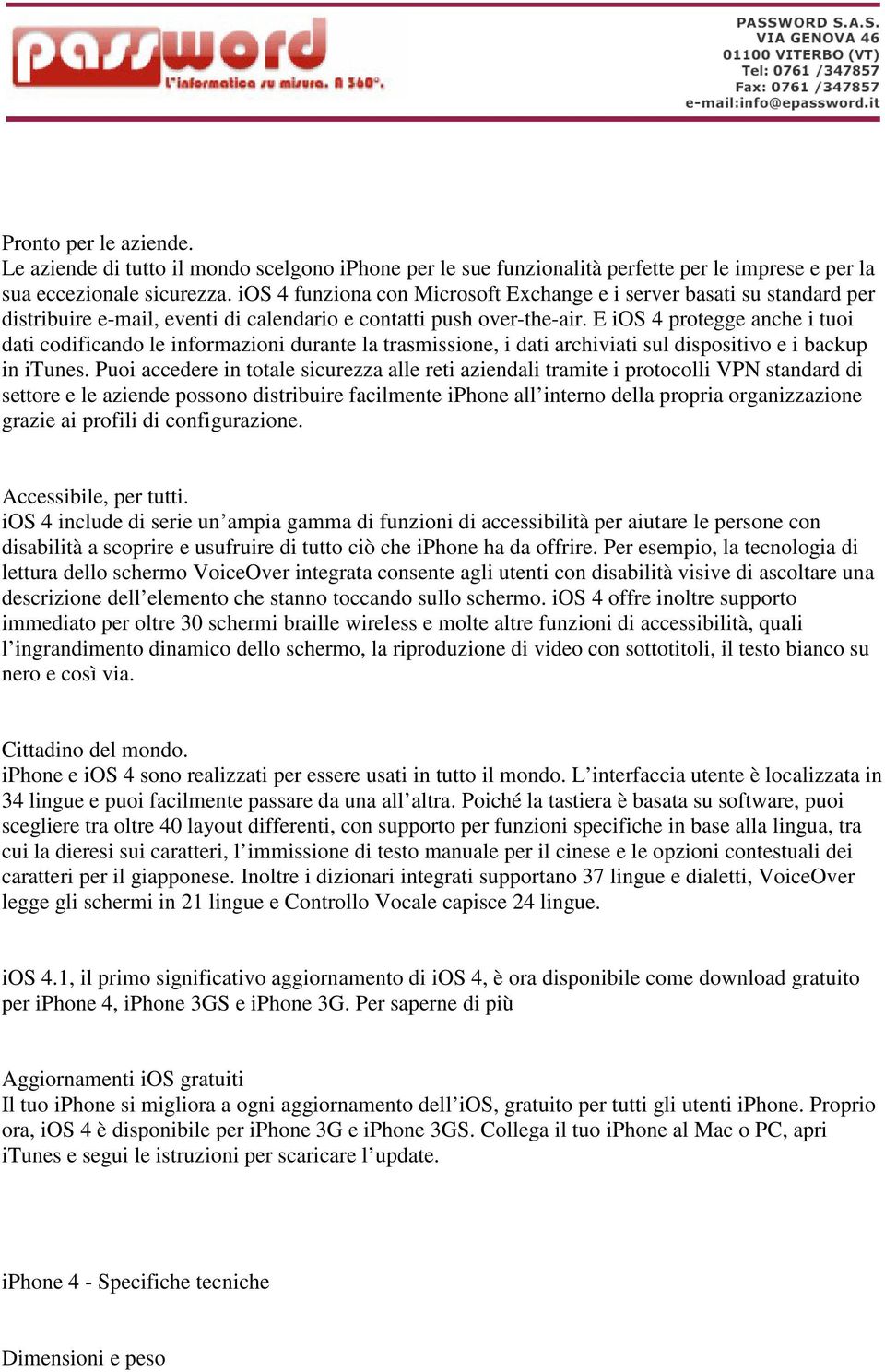 password
L'informatica su misura. A 360°.

PASSWORD S.A.S.
VIA GENOVA 46
01100 VITERBO (VT)
Tel: 0761 /347857
Fax: 0761 /347857
e-mail:info@epassword.it

Pronto per le aziende.
Le aziende di tutto il mondo scelgono iPhone per le sue funzionalità perfette per le imprese e per la sua eccezionale sicurezza. iOS 4 funziona con Microsoft Exchange e i server basati su standard per distribuire e-mail, eventi di calendario e contatti push over-the-air. E iOS 4 protegge anche i tuoi dati codificando le informazioni durante la trasmissione, i dati archiviati sul dispositivo e i backup in iTunes. Puoi accedere in totale sicurezza alle reti aziendali tramite i protocolli VPN standard di settore e le aziende possono distribuire facilmente iPhone all'interno della propria organizzazione grazie ai profili di configurazione.

Accessibile, per tutti.
iOS 4 include di serie un'ampia gamma di funzioni di accessibilità per aiutare le persone con disabilità a scoprire e usufruire di tutto ciò che iPhone ha da offrire. Per esempio, la tecnologia di lettura dello schermo VoiceOver integrata consente agli utenti con disabilità visive di ascoltare una descrizione dell'elemento che stanno toccando sullo schermo. iOS 4 offre inoltre supporto immediato per oltre 30 schermi braille wireless e molte altre funzioni di accessibilità, quali l'ingrandimento dinamico dello schermo, la riproduzione di video con sottotitoli, il testo bianco su nero e così via.

Cittadino del mondo.
iPhone e iOS 4 sono realizzati per essere usati in tutto il mondo. L'interfaccia utente è localizzata in 34 lingue e puoi facilmente passare da una all'altra. Poiché la tastiera è basata su software, puoi scegliere tra oltre 40 layout differenti, con supporto per funzioni specifiche in base alla lingua, tra cui la dieresi sui caratteri, l'immissione di testo manuale per il cinese e le opzioni contestuali dei caratteri per il giapponese. Inoltre i dizionari integrati supportano 37 lingue e dialetti, VoiceOver legge gli schermi in 21 lingue e Controllo Vocale capisce 24 lingue.

iOS 4.1, il primo significativo aggiornamento di iOS 4, è ora disponibile come download gratuito per iPhone 4, iPhone 3GS e iPhone 3G. Per saperne di più

Aggiornamenti iOS gratuiti
Il tuo iPhone si migliora a ogni aggiornamento dell'iOS, gratuito per tutti gli utenti iPhone. Proprio ora, iOS 4 è disponibile per iPhone 3G e iPhone 3GS. Collega il tuo iPhone al Mac o PC, apri iTunes e segui le istruzioni per scaricare l'update.

iPhone 4 - Specifiche tecniche

Dimensioni e peso